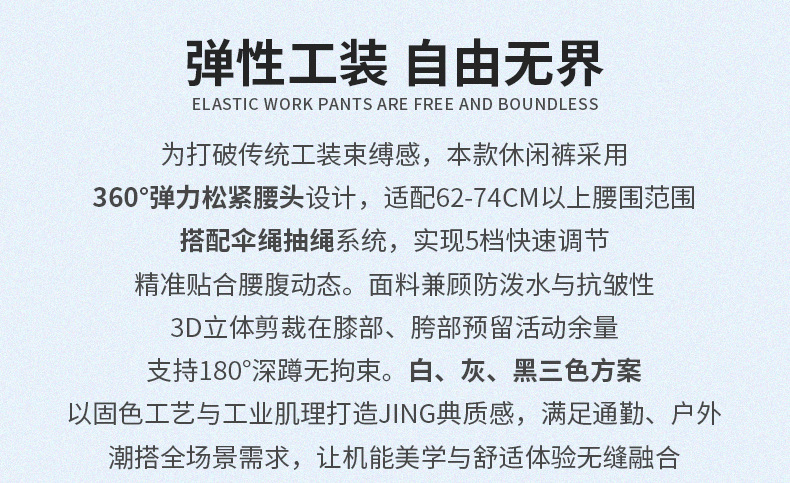 弹性工装 自由无界
ELASTIC WORK PANTS ARE FREE AND BOUNDLESS

为打破传统工装束缚感，本款休闲裤采用
360°弹力松紧腰头设计，适配62-74CM以上腰围范围
搭配伞绳抽绳系统，实现5档快速调节
精准贴合腰腹动态。面料兼顾防泼水与抗皱性
3D立体剪裁在膝部、胯部预留活动余量
支持180°深蹲无拘束。白、灰、黑三色方案
以固色工艺与工业肌理打造JING典质感，满足通勤、户外
潮搭全场景需求，让机能美学与舒适体验无缝融合